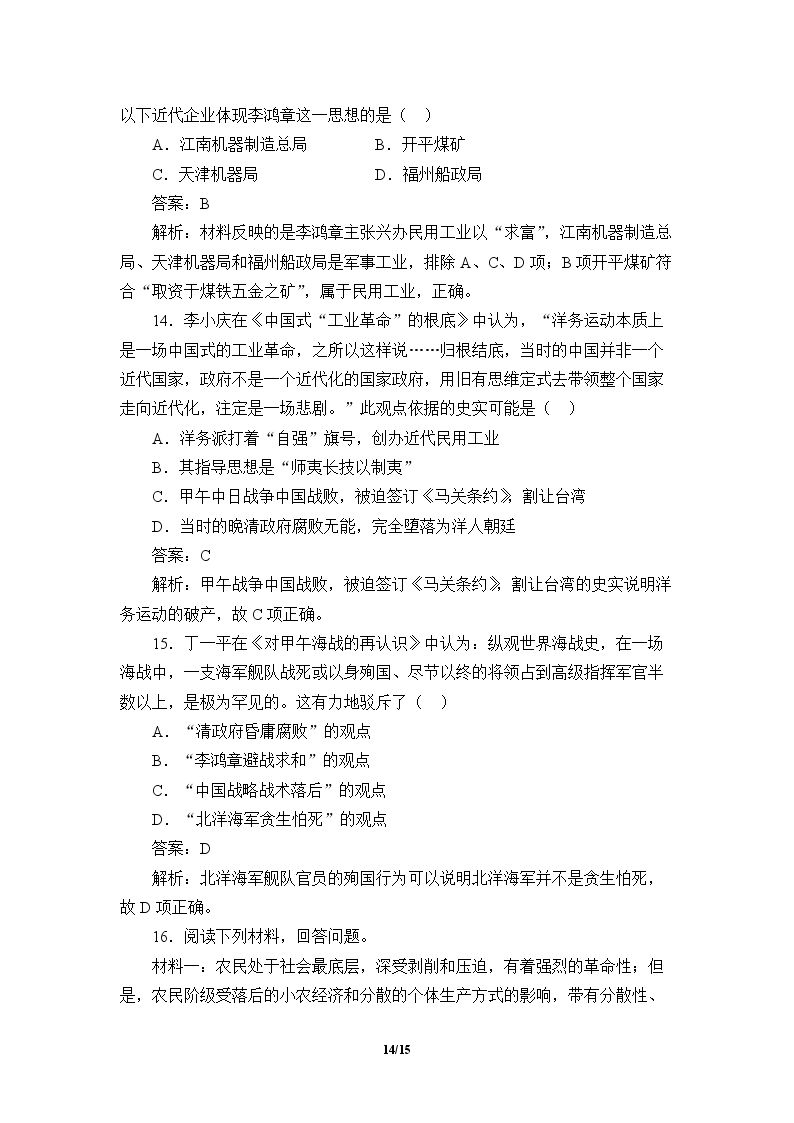 以下近代企业体现李鸿章这一思想的是（ ）

A．江南机器制造总局 B．开平煤矿

C．天津机器局 D．福州船政局

答案：B

解析：材料反映的是李鸿章主张兴办民用工业以“求富”，江南机器制造总局、天津机器局和福州船政局是军事工业，排除A、C、D项；B项开平煤矿符合“取资于煤铁五金之矿”，属于民用工业，正确。

14．李小庆在《中国式“工业革命”的根底》中认为，“洋务运动本质上是一场中国式的工业革命，之所以这样说……归根结底，当时的中国并非一个近代国家，政府不是一个近代化的国家政府，用旧有思维定式去带领整个国家走向近代化，注定是一场悲剧。”此观点依据的史实可能是（ ）

A．洋务派打着“自强”旗号，创办近代民用工业

B．其指导思想是“师夷长技以制夷”

C．甲午中日战争中国战败，被迫签订《马关条约》，割让台湾

D．当时的晚清政府腐败无能，完全堕落为洋人朝廷

答案：C

解析：甲午战争中国战败，被迫签订《马关条约》，割让台湾的史实说明洋务运动的破产，故C项正确。

15．丁一平在《对甲午海战的再认识》中认为：纵观世界海战史，在一场海战中，一支海军舰队战死或以身殉国、尽节以终的将领占到高级指挥军官半数以上，是极为罕见的。这有力地驳斥了（ ）

A．“清政府昏庸腐败”的观点

B．“李鸿章避战求和”的观点

C．“中国战略战术落后”的观点

D．“北洋海军贪生怕死”的观点

答案：D

解析：北洋海军舰队官员的殉国行为可以说明北洋海军并不是贪生怕死，故D项正确。

16．阅读下列材料，回答问题。

材料一：农民处于社会最底层，深受剥削和压迫，有着强烈的革命性；但是，农民阶级受落后的小农经济和分散的个体生产方式的影响，带有分散性、

14/15